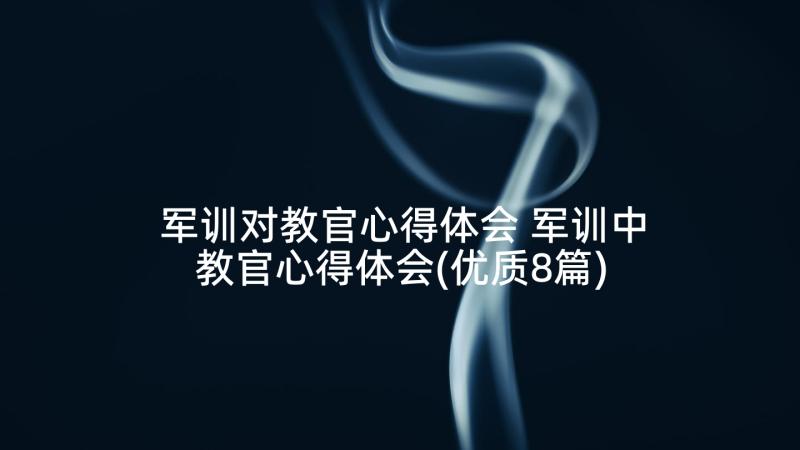 军训对教官心得体会 军训中教官心得体会(优质8篇)